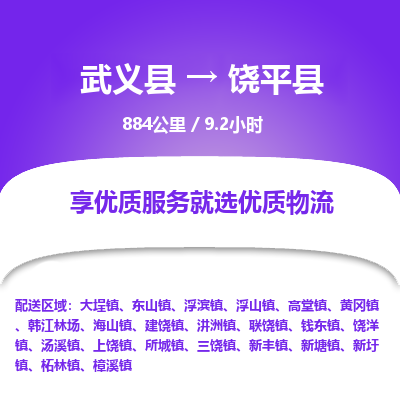 武义县 → 饶平县

884公里 / 9.2小时

享优质服务就选优质物流

配送区域：大埕镇、东山镇、浮滨镇、浮山镇、高堂镇、黄冈镇、韩江林场、海山镇、建饶镇、汫洲镇、联饶镇、钱东镇、饶洋镇、汤溪镇、上饶镇、所城镇、三饶镇、新丰镇、新塘镇、新圩镇、柘林镇、樟溪镇